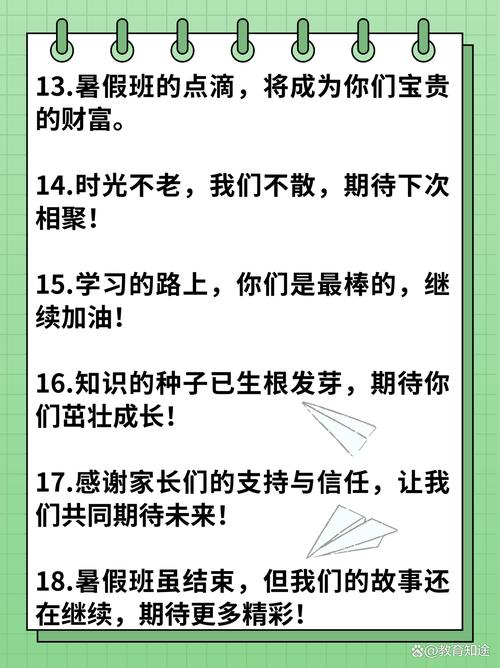 13.暑假班的点滴，将成为你们宝贵的财富。

14.时光不老，我们不散，期待下次相聚！

15.学习的路上，你们是最棒的，继续加油！

16.知识的种子已生根发芽，期待你们茁壮成长！

17.感谢家长们的支持与信任，让我们共同期待未来！

18.暑假班虽结束，但我们的故事还在继续，期待更多精彩！

@教育知途